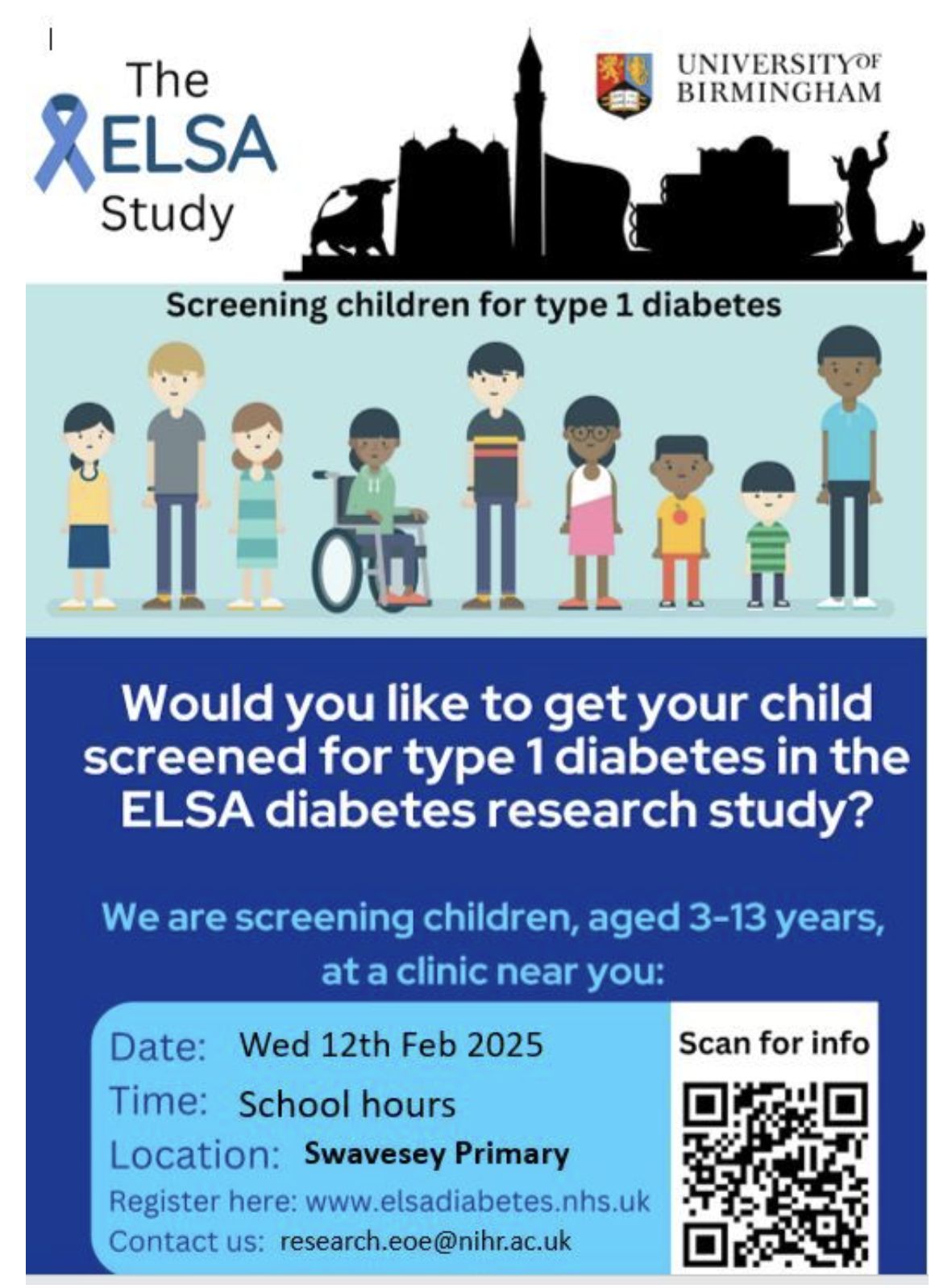 The ELSA Study

UNIVERSITY OF BIRMINGHAM

Screening children for type 1 diabetes

Would you like to get your child screened for type 1 diabetes in the ELSA diabetes research study?

We are screening children, aged 3-13 years, at a clinic near you:

Date: Wed 12th Feb 2025
Time: School hours
Location: Swavesey Primary
Register here: www.elsadiabetes.nhs.uk
Contact us: research.eoe@nihr.ac.uk

Scan for info